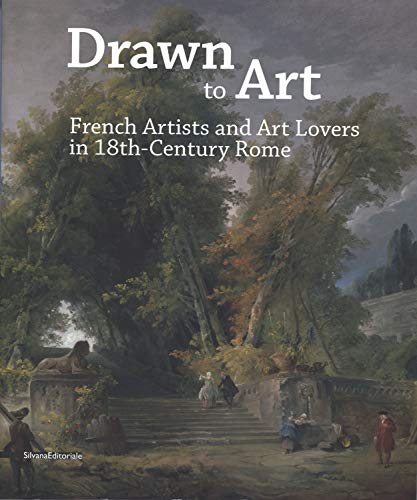 Drawn to Art

French Artists and Art Lovers in 18th-Century Rome

SilvanaEditoriale